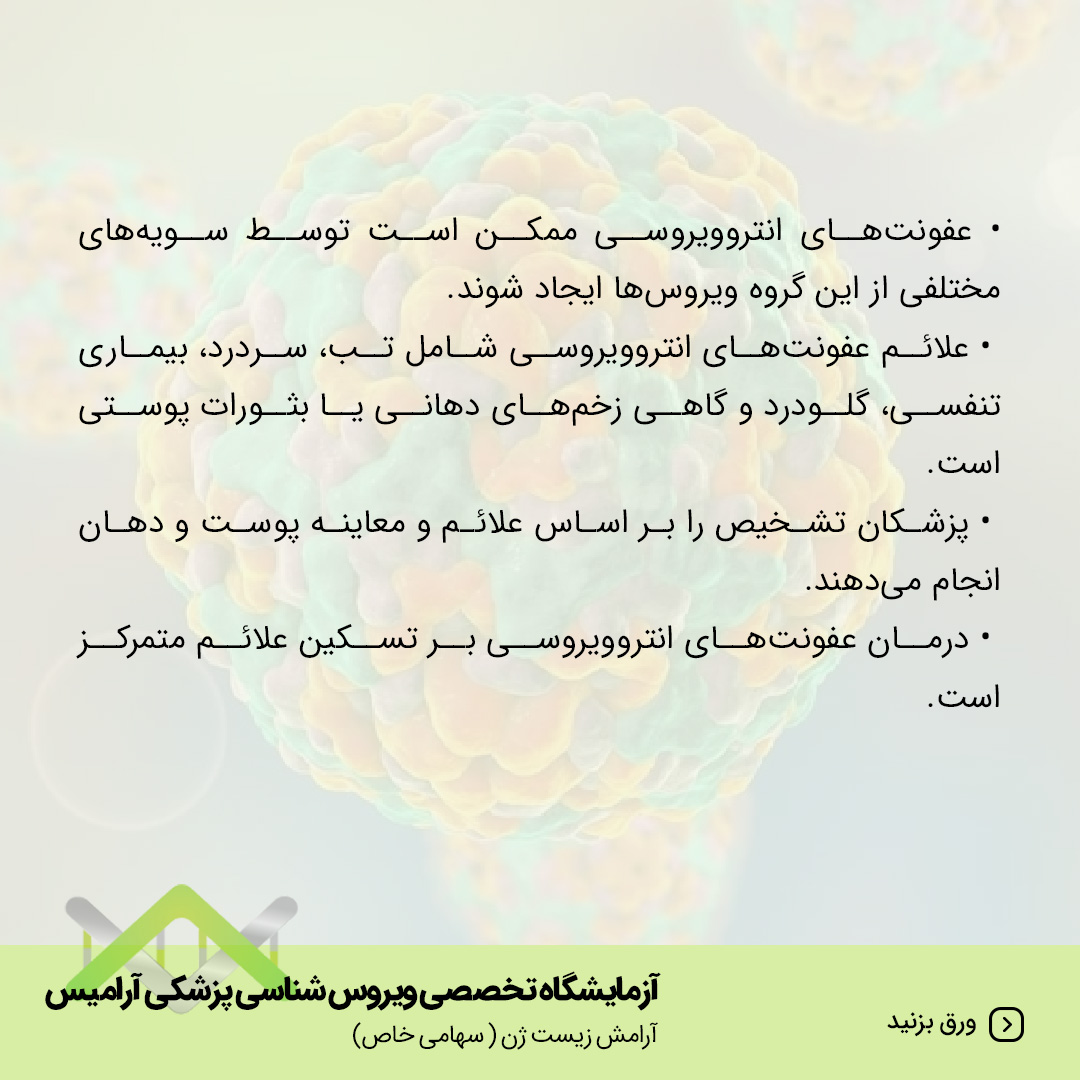 • عفونت‌های انتروویروسی ممکن است توسط سویه‌های مختلفی از این گروه ویروس‌ها ایجاد شوند.

• علائم عفونت‌های انتروویروسی شامل تب، سردرد، بیماری تنفسی، گلودرد و گاهی زخم‌های دهانی یا بثورات پوستی است.

• پزشکان تشخیص را بر اساس علائم و معاینه پوست و دهان انجام می‌دهند.

• درمان عفونت‌های انتروویروسی بر تسکین علائم متمرکز است.

آزمایشگاه تخصصی ویروس شناسی پزشکی آرامیس
آرامش زیست ژن ( سهامی خاص)

ورق بزنید